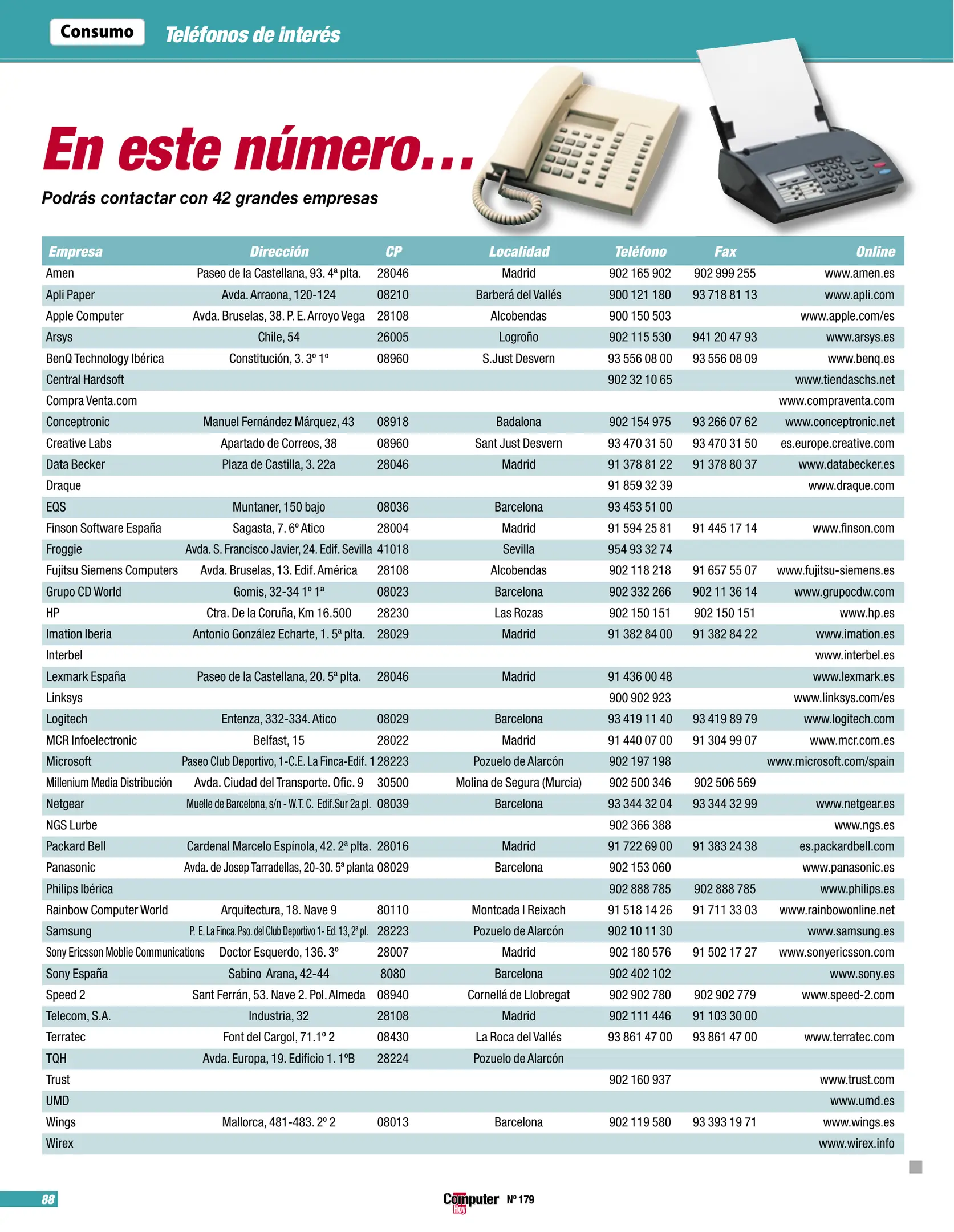 Consumo Teléfonos de interés

En este número...

Podrás contactar con 42 grandes empresas

| Empresa | Dirección | CP | Localidad | Teléfono | Fax | Online |
|---|---|---|---|---|---|---|
| Amen | Paseo de la Castellana, 93. 4ª plta. | 28046 | Madrid | 902 165 902 | 902 999 255 | www.amen.es |
| Apli Paper | Avda. Arraona, 120-124 | 08210 | Barberá del Vallés | 900 121 180 | 93 718 81 13 | www.apli.com |
| Apple Computer | Avda. Bruselas, 38. P. E. Arroyo Vega | 28108 | Alcobendas | 900 150 503 | | www.apple.com/es |
| Arsys | Chile, 54 | 26005 | Logroño | 902 115 530 | 941 20 47 93 | www.arsys.es |
| BenQ Technology Ibérica | Constitución, 3. 3º 1º | 08960 | S.Just Desvern | 93 556 08 00 | 93 556 08 09 | www.benq.es |
| Central Hardsoft | | | | 902 32 10 65 | | www.tiendaschs.net |
| Compra Venta.com | | | | | | www.compraventa.com |
| Conceptronic | Manuel Fernández Márquez, 43 | 08918 | Badalona | 902 154 975 | 93 266 07 62 | www.conceptronic.net |
| Creative Labs | Apartado de Correos, 38 | 08960 | Sant Just Desvern | 93 470 31 50 | 93 470 31 50 | es.europe.creative.com |
| Data Becker | Plaza de Castilla, 3. 22a | 28046 | Madrid | 91 378 81 22 | 91 378 80 37 | www.databecker.es |
| Draque | | | | 91 859 32 39 | | www.draque.com |
| EQS | Muntaner, 150 bajo | 08036 | Barcelona | 93 453 51 00 | | |
| Finson Software España | Sagasta, 7. 6º Atico | 28004 | Madrid | 91 594 25 81 | 91 445 17 14 | www.finson.com |
| Froggie | Avda. S. Francisco Javier, 24. Edif. Sevilla | 41018 | Sevilla | 954 93 32 74 | | |
| Fujitsu Siemens Computers | Avda. Bruselas, 13. Edif. América | 28108 | Alcobendas | 902 118 218 | 91 657 55 07 | www.fujitsu-siemens.es |
| Grupo CD World | Gomis, 32-34 1º 1ª | 08023 | Barcelona | 902 332 266 | 902 11 36 14 | www.grupocdw.com |
| HP | Ctra. De la Coruña, Km 16.500 | 28230 | Las Rozas | 902 150 151 | 902 150 151 | www.hp.es |
| Imation Iberia | Antonio González Echarte, 1. 5ª plta. | 28029 | Madrid | 91 382 84 00 | 91 382 84 22 | www.imation.es |
| Interbel | | | | | | www.interbel.es |
| Lexmark España | Paseo de la Castellana, 20. 5ª plta. | 28046 | Madrid | 91 436 00 48 | | www.lexmark.es |
| Linksys | | | | 900 902 923 | | www.linksys.com/es |
| Logitech | Entenza, 332-334. Atico | 08029 | Barcelona | 93 419 11 40 | 93 419 89 79 | www.logitech.com |
| MCR Infoelectronic | Belfast, 15 | 28022 | Madrid | 91 440 07 00 | 91 304 99 07 | www.mcr.com.es |
| Microsoft | Paseo Club Deportivo, 1-C.E. La Finca-Edif. 1 | 28223 | Pozuelo de Alarcón | 902 197 198 | | www.microsoft.com/spain |
| Millenium Media Distribución | Avda. Ciudad del Transporte. Ofic. 9 | 30500 | Molina de Segura (Murcia) | 902 500 346 | 902 506 569 | |
| Netgear | Muelle de Barcelona, s/n - W.T. C. Edif.Sur 2a pl. | 08039 | Barcelona | 93 344 32 04 | 93 344 32 99 | www.netgear.es |
| NGS Lurbe | | | | 902 366 388 | | www.ngs.es |
| Packard Bell | Cardenal Marcelo Espínola, 42. 2ª plta. | 28016 | Madrid | 91 722 69 00 | 91 383 24 38 | es.packardbell.com |
| Panasonic | Avda. de Josep Tarradellas, 20-30. 5ª planta | 08029 | Barcelona | 902 153 060 | | www.panasonic.es |
| Philips Ibérica | | | | 902 888 785 | 902 888 785 | www.philips.es |
| Rainbow Computer World | Arquitectura, 18. Nave 9 | 80110 | Montcada I Reixach | 91 518 14 26 | 91 711 33 03 | www.rainbowonline.net |
| Samsung | P. E. La Finca. Pso. del Club Deportivo 1- Ed. 13, 2ª pl. | 28223 | Pozuelo de Alarcón | 902 10 11 30 | | www.samsung.es |
| Sony Ericsson Moblie Communications | Doctor Esquerdo, 136. 3º | 28007 | Madrid | 902 180 576 | 91 502 17 27 | www.sonyericsson.com |
| Sony España | Sabino Arana, 42-44 | 8080 | Barcelona | 902 402 102 | | www.sony.es |
| Speed 2 | Sant Ferrán, 53. Nave 2. Pol. Almeda | 08940 | Cornellá de Llobregat | 902 902 780 | 902 902 779 | www.speed-2.com |
| Telecom, S.A. | Industria, 32 | 28108 | Madrid | 902 111 446 | 91 103 30 00 | |
| Terratec | Font del Cargol, 71.1º 2 | 08430 | La Roca del Vallés | 93 861 47 00 | 93 861 47 00 | www.terratec.com |
| TQH | Avda. Europa, 19. Edificio 1. 1ºB | 28224 | Pozuelo de Alarcón | | | |
| Trust | | | | 902 160 937 | | www.trust.com |
| UMD | | | | | | www.umd.es |
| Wings | Mallorca, 481-483. 2º 2 | 08013 | Barcelona | 902 119 580 | 93 393 19 71 | www.wings.es |
| Wirex | | | | | | www.wirex.info |

88

Computer Hoy Nº 179